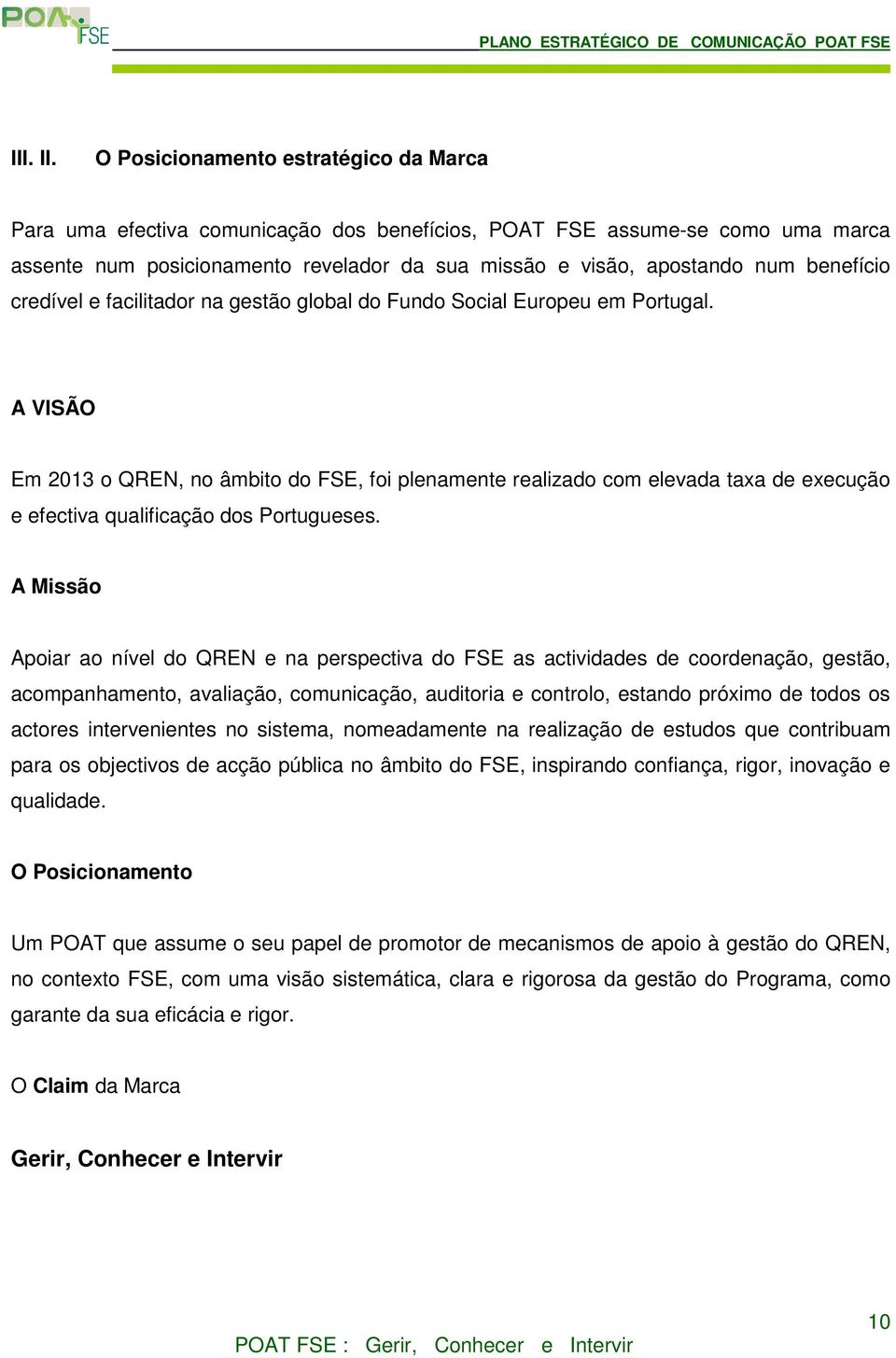 POAT FSE

PLANO ESTRATÉGICO DE COMUNICAÇÃO POAT FSE

III. II. O Posicionamento estratégico da Marca

Para uma efectiva comunicação dos benefícios, POAT FSE assume-se como uma marca assente num posicionamento revelador da sua missão e visão, apostando num benefício credível e facilitador na gestão global do Fundo Social Europeu em Portugal.

A VISÃO

Em 2013 o QREN, no âmbito do FSE, foi plenamente realizado com elevada taxa de execução e efectiva qualificação dos Portugueses.

A Missão

Apoiar ao nível do QREN e na perspectiva do FSE as actividades de coordenação, gestão, acompanhamento, avaliação, comunicação, auditoria e controlo, estando próximo de todos os actores intervenientes no sistema, nomeadamente na realização de estudos que contribuam para os objectivos de acção pública no âmbito do FSE, inspirando confiança, rigor, inovação e qualidade.

O Posicionamento

Um POAT que assume o seu papel de promotor de mecanismos de apoio à gestão do QREN, no contexto FSE, com uma visão sistemática, clara e rigorosa da gestão do Programa, como garante da sua eficácia e rigor.

O Claim da Marca

Gerir, Conhecer e Intervir

10

POAT FSE : Gerir, Conhecer e Intervir